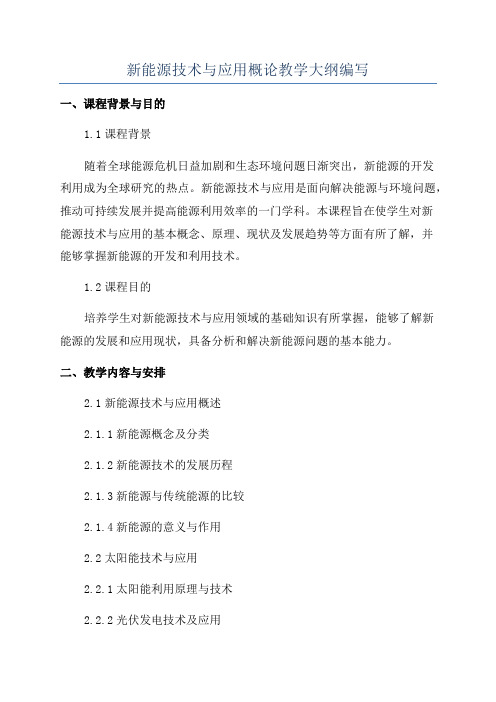 新能源技术与应用概论教学大纲编写

一、课程背景与目的

1.1 课程背景

随着全球能源危机日益加剧和生态环境问题日渐突出，新能源的开发利用成为全球研究的热点。新能源技术与应用是面向解决能源与环境问题，推动可持续发展并提高能源利用效率的一门学科。本课程旨在使学生对新能源技术与应用的基本概念、原理、现状及发展趋势等方面有所了解，并能够掌握新能源的开发和利用技术。

1.2 课程目的

培养学生对新能源技术与应用领域的基础知识有所掌握，能够了解新能源的发展和应用现状，具备分析和解决新能源问题的基本能力。

二、教学内容与安排

2.1 新能源技术与应用概述

2.1.1 新能源概念及分类

2.1.2 新能源技术的发展历程

2.1.3 新能源与传统能源的比较

2.1.4 新能源的意义与作用

2.2 太阳能技术与应用

2.2.1 太阳能利用原理与技术

2.2.2 光伏发电技术及应用